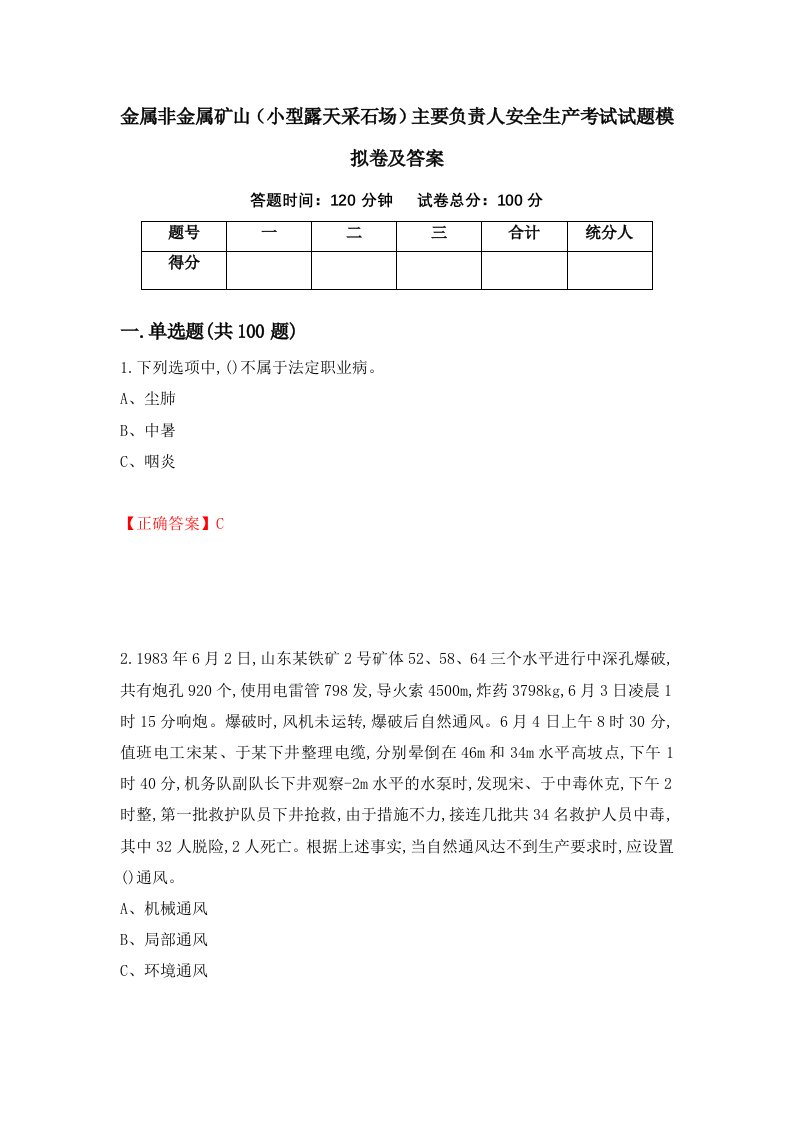 金属非金属矿山（小型露天采石场）主要负责人安全生产考试试题模拟卷及答案

答题时间：120 分钟　试卷总分：100 分

| 题号 | 一 | 二 | 三 | 合计 | 统分人 |
|---|---|---|---|---|---|
| 得分 | | | | | |

一.单选题(共 100 题)

1.下列选项中,()不属于法定职业病。

A、尘肺

B、中暑

C、咽炎

【正确答案】C

2.1983 年 6 月 2 日,山东某铁矿 2 号矿体 52、58、64 三个水平进行中深孔爆破,共有炮孔 920 个,使用电雷管 798 发,导火索 4500m,炸药 3798kg,6 月 3 日凌晨 1 时 15 分响炮。爆破时,风机未运转,爆破后自然通风。6 月 4 日上午 8 时 30 分,值班电工宋某、于某下井整理电缆,分别晕倒在 46m 和 34m 水平高坡点,下午 1 时 40 分,机务队副队长下井观察-2m 水平的水泵时,发现宋、于中毒休克,下午 2 时整,第一批救护队员下井抢救,由于措施不力,接连几批共 34 名救护人员中毒,其中 32 人脱险,2 人死亡。根据上述事实,当自然通风达不到生产要求时,应设置()通风。

A、机械通风

B、局部通风

C、环境通风